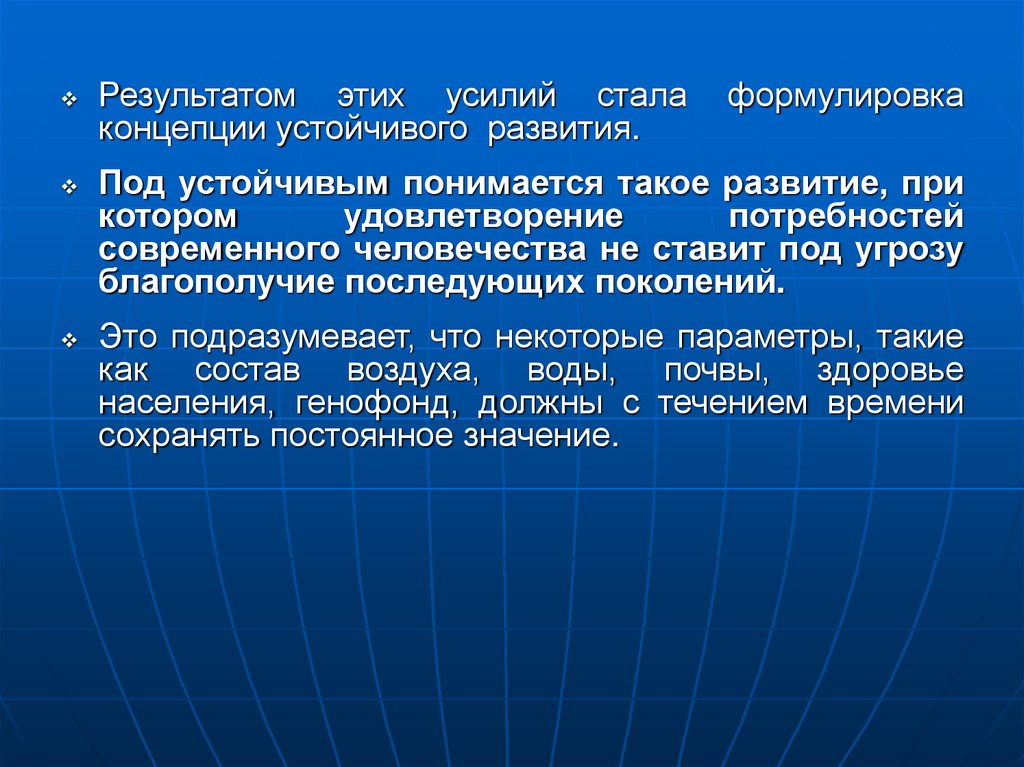 ❖ Результатом этих усилий стала формулировка концепции устойчивого развития.

❖ Под устойчивым понимается такое развитие, при котором удовлетворение потребностей современного человечества не ставит под угрозу благополучие последующих поколений.

❖ Это подразумевает, что некоторые параметры, такие как состав воздуха, воды, почвы, здоровье населения, генофонд, должны с течением времени сохранять постоянное значение.